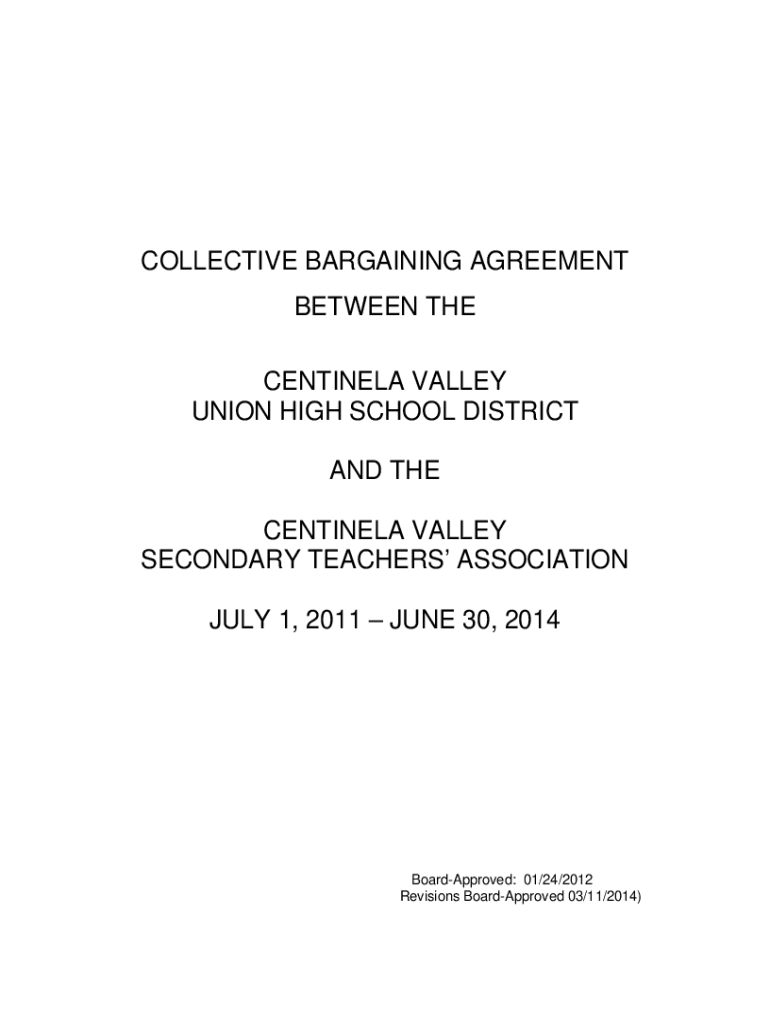 COLLECTIVE BARGAINING AGREEMENT

BETWEEN THE

CENTINELA VALLEY
UNION HIGH SCHOOL DISTRICT

AND THE

CENTINELA VALLEY
SECONDARY TEACHERS' ASSOCIATION

JULY 1, 2011 – JUNE 30, 2014

Board-Approved: 01/24/2012
Revisions Board-Approved 03/11/2014)